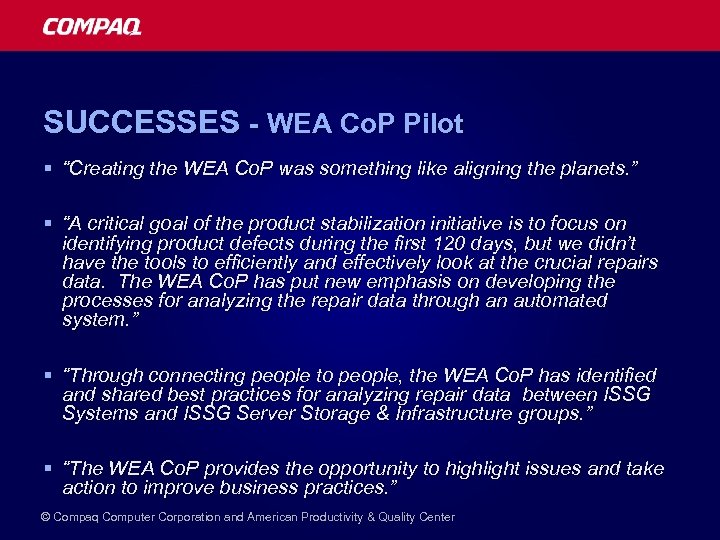 COMPAQ

SUCCESSES - WEA CoP Pilot

▪ “Creating the WEA CoP was something like aligning the planets.”

▪ “A critical goal of the product stabilization initiative is to focus on identifying product defects during the first 120 days, but we didn’t have the tools to efficiently and effectively look at the crucial repairs data. The WEA CoP has put new emphasis on developing the processes for analyzing the repair data through an automated system.”

▪ “Through connecting people to people, the WEA CoP has identified and shared best practices for analyzing repair data between ISSG Systems and ISSG Server Storage & Infrastructure groups.”

▪ “The WEA CoP provides the opportunity to highlight issues and take action to improve business practices.”

© Compaq Computer Corporation and American Productivity & Quality Center